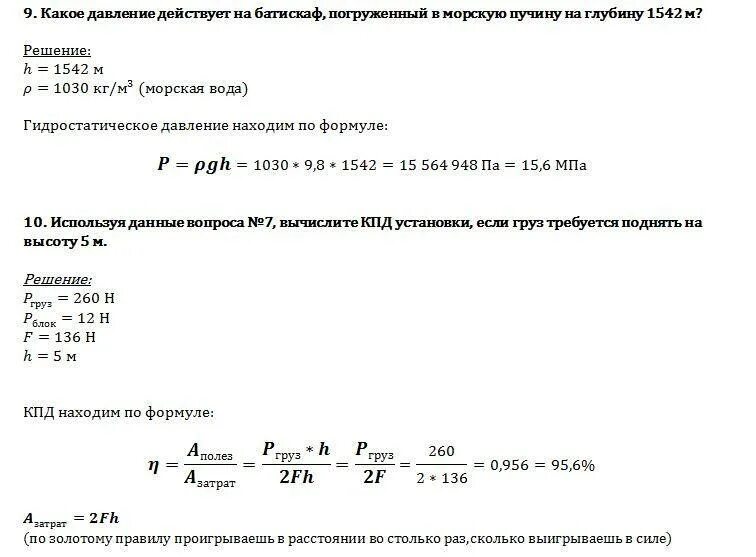 9. Какое давление действует на батискаф, погруженный в морскую пучину на глубину 1542 м?

Решение:
$h = 1542$ м
$\rho = 1030$ кг/м$^3$ (морская вода)

Гидростатическое давление находим по формуле:

$P = \rho g h = 1030 * 9,8 * 1542 = 15\ 564\ 948$ Па $= 15,6$ МПа

10. Используя данные вопроса №7, вычислите КПД установки, если груз требуется поднять на высоту 5 м.

Решение:
$P_{груз} = 260$ Н
$P_{блок} = 12$ Н
$F = 136$ Н
$h = 5$ м

КПД находим по формуле:

$\eta = \frac{A_{полез}}{A_{затрат}} = \frac{P_{груз} * h}{2Fh} = \frac{P_{груз}}{2F} = \frac{260}{2 * 136} = 0,956 = 95,6\%$

$A_{затрат} = 2Fh$
(по золотому правилу проигрываешь в расстоянии во столько раз,сколько выигрываешь в силе)